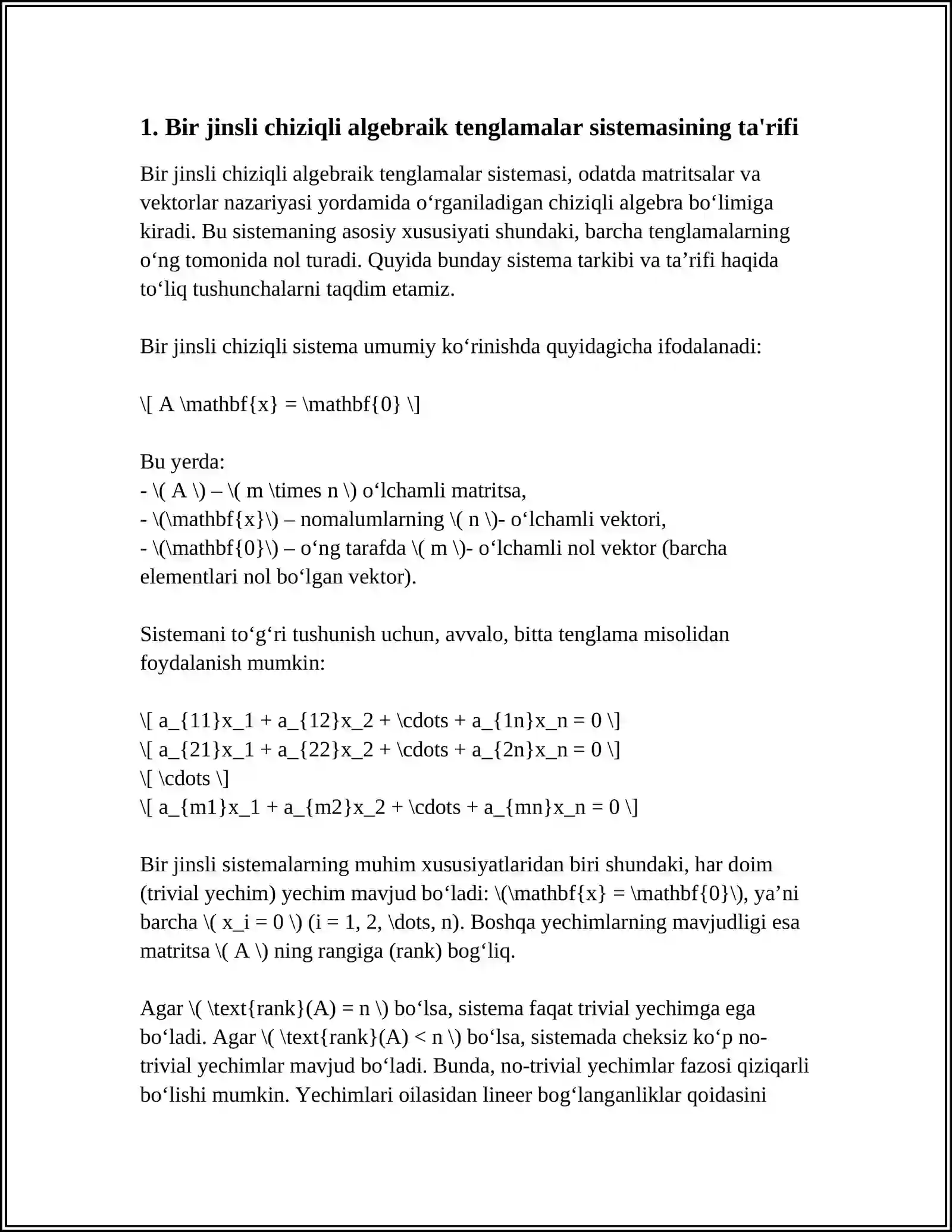 1. Bir jinsli chiziqli algebraik tenglamalar sistemasining ta'rifi

Bir jinsli chiziqli algebraik tenglamalar sistemasi, odatda matritsalar va vektorlar nazariyasi yordamida o'rganiladigan chiziqli algebra bo'limiga kiradi. Bu sistemaning asosiy xususiyati shundaki, barcha tenglamalarning o'ng tomonida nol turadi. Quyida bunday sistema tarkibi va ta'rifi haqida to'liq tushunchalarni taqdim etamiz.

Bir jinsli chiziqli sistema umumiy ko'rinishda quyidagicha ifodalanadi:

\[ A \mathbf{x} = \mathbf{0} \]

Bu yerda:
- \( A \) – \( m \times n \) o'lchamli matritsa,
- \(\mathbf{x}\) – nomalumlarning \( n \)- o'lchamli vektori,
- \(\mathbf{0}\) – o'ng tarafda \( m \)- o'lchamli nol vektor (barcha elementlari nol bo'lgan vektor).

Sistemani to'g'ri tushunish uchun, avvalo, bitta tenglama misolidan foydalanish mumkin:

\[ a_{11}x_1 + a_{12}x_2 + \cdots + a_{1n}x_n = 0 \]
\[ a_{21}x_1 + a_{22}x_2 + \cdots + a_{2n}x_n = 0 \]
\[ \cdots \]
\[ a_{m1}x_1 + a_{m2}x_2 + \cdots + a_{mn}x_n = 0 \]

Bir jinsli sistemalarning muhim xususiyatlaridan biri shundaki, har doim (trivial yechim) yechim mavjud bo'ladi: \(\mathbf{x} = \mathbf{0}\), ya'ni barcha \( x_i = 0 \) (i = 1, 2, \dots, n). Boshqa yechimlarning mavjudligi esa matritsa \( A \) ning rangiga (rank) bog'liq.

Agar \( \text{rank}(A) = n \) bo'lsa, sistema faqat trivial yechimga ega bo'ladi. Agar \( \text{rank}(A) < n \) bo'lsa, sistemada cheksiz ko'p no-trivial yechimlar mavjud bo'ladi. Bunda, no-trivial yechimlar fazosi qiziqarli bo'lishi mumkin. Yechimlari oilasidan lineer bog'langanliklar qoidasini